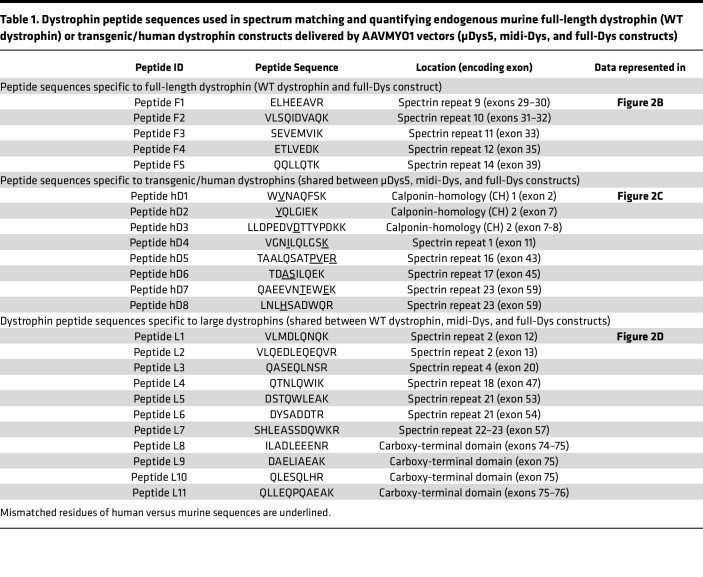 Table 1. Dystrophin peptide sequences used in spectrum matching and quantifying endogenous murine full-length dystrophin (WT dystrophin) or transgenic/human dystrophin constructs delivered by AAVMYO1 vectors (μDys5, midi-Dys, and full-Dys constructs)

| Peptide ID | Peptide Sequence | Location (encoding exon) | Data represented in |
|---|---|---|---|
| Peptide sequences specific to full-length dystrophin (WT dystrophin and full-Dys construct) | | | |
| Peptide F1 | ELHEEAVR | Spectrin repeat 9 (exons 29–30) | Figure 2B |
| Peptide F2 | VLSQIDVAQK | Spectrin repeat 10 (exons 31–32) | |
| Peptide F3 | SEVEMVIK | Spectrin repeat 11 (exon 33) | |
| Peptide F4 | ETLVEDK | Spectrin repeat 12 (exon 35) | |
| Peptide F5 | QQLLQTK | Spectrin repeat 14 (exon 39) | |
| Peptide sequences specific to transgenic/human dystrophins (shared between μDys5, midi-Dys, and full-Dys constructs) | | | |
| Peptide hD1 | WVNAQFSK | Calponin-homology (CH) 1 (exon 2) | Figure 2C |
| Peptide hD2 | YQLGIEK | Calponin-homology (CH) 2 (exon 7) | |
| Peptide hD3 | LLDPEDVDTTYPDKK | Calponin-homology (CH) 2 (exon 7-8) | |
| Peptide hD4 | VGNILQLGSK | Spectrin repeat 1 (exon 11) | |
| Peptide hD5 | TAALQSATPVER | Spectrin repeat 16 (exon 43) | |
| Peptide hD6 | TDASILQEK | Spectrin repeat 17 (exon 45) | |
| Peptide hD7 | QAEEVNTEWEK | Spectrin repeat 23 (exon 59) | |
| Peptide hD8 | LNLHSADWQR | Spectrin repeat 23 (exon 59) | |
| Dystrophin peptide sequences specific to large dystrophins (shared between WT dystrophin, midi-Dys, and full-Dys constructs) | | | |
| Peptide L1 | VLMDLQNQK | Spectrin repeat 2 (exon 12) | Figure 2D |
| Peptide L2 | VLQEDLEQEQVR | Spectrin repeat 2 (exon 13) | |
| Peptide L3 | QASEQLNSR | Spectrin repeat 4 (exon 20) | |
| Peptide L4 | QTNLQWIK | Spectrin repeat 18 (exon 47) | |
| Peptide L5 | DSTQWLEAK | Spectrin repeat 21 (exon 53) | |
| Peptide L6 | DYSADDTR | Spectrin repeat 21 (exon 54) | |
| Peptide L7 | SHLEASSDQWKR | Spectrin repeat 22–23 (exon 57) | |
| Peptide L8 | ILADLEEENR | Carboxy-terminal domain (exons 74–75) | |
| Peptide L9 | DAELIAEAK | Carboxy-terminal domain (exon 75) | |
| Peptide L10 | QLESQLHR | Carboxy-terminal domain (exon 75) | |
| Peptide L11 | QLLEQPQAEAK | Carboxy-terminal domain (exons 75–76) | |

Mismatched residues of human versus murine sequences are underlined.